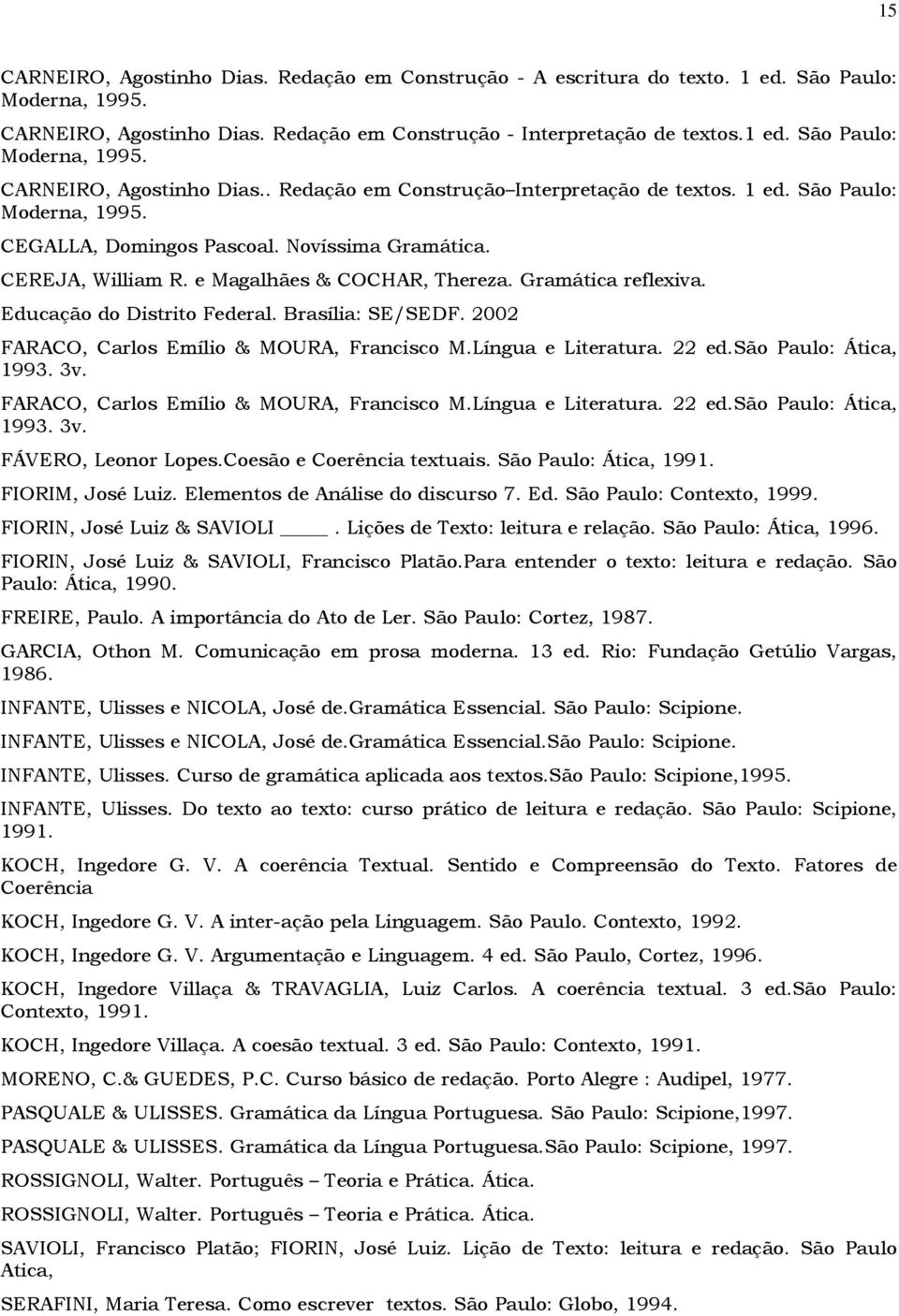 15

CARNEIRO, Agostinho Dias. Redação em Construção - A escritura do texto. 1 ed. São Paulo: Moderna, 1995.

CARNEIRO, Agostinho Dias. Redação em Construção - Interpretação de textos.1 ed. São Paulo: Moderna, 1995.

CARNEIRO, Agostinho Dias.. Redação em Construção–Interpretação de textos. 1 ed. São Paulo: Moderna, 1995.

CEGALLA, Domingos Pascoal. Novíssima Gramática.

CEREJA, William R. e Magalhães & COCHAR, Thereza. Gramática reflexiva.

Educação do Distrito Federal. Brasília: SE/SEDF. 2002

FARACO, Carlos Emílio & MOURA, Francisco M.Língua e Literatura. 22 ed.São Paulo: Ática, 1993. 3v.

FARACO, Carlos Emílio & MOURA, Francisco M.Língua e Literatura. 22 ed.São Paulo: Ática, 1993. 3v.

FÁVERO, Leonor Lopes.Coesão e Coerência textuais. São Paulo: Ática, 1991.

FIORIM, José Luiz. Elementos de Análise do discurso 7. Ed. São Paulo: Contexto, 1999.

FIORIN, José Luiz & SAVIOLI ____. Lições de Texto: leitura e relação. São Paulo: Ática, 1996.

FIORIN, José Luiz & SAVIOLI, Francisco Platão.Para entender o texto: leitura e redação. São Paulo: Ática, 1990.

FREIRE, Paulo. A importância do Ato de Ler. São Paulo: Cortez, 1987.

GARCIA, Othon M. Comunicação em prosa moderna. 13 ed. Rio: Fundação Getúlio Vargas, 1986.

INFANTE, Ulisses e NICOLA, José de.Gramática Essencial. São Paulo: Scipione.

INFANTE, Ulisses e NICOLA, José de.Gramática Essencial.São Paulo: Scipione.

INFANTE, Ulisses. Curso de gramática aplicada aos textos.São Paulo: Scipione,1995.

INFANTE, Ulisses. Do texto ao texto: curso prático de leitura e redação. São Paulo: Scipione, 1991.

KOCH, Ingedore G. V. A coerência Textual. Sentido e Compreensão do Texto. Fatores de Coerência

KOCH, Ingedore G. V. A inter-ação pela Linguagem. São Paulo. Contexto, 1992.

KOCH, Ingedore G. V. Argumentação e Linguagem. 4 ed. São Paulo, Cortez, 1996.

KOCH, Ingedore Villaça & TRAVAGLIA, Luiz Carlos. A coerência textual. 3 ed.São Paulo: Contexto, 1991.

KOCH, Ingedore Villaça. A coesão textual. 3 ed. São Paulo: Contexto, 1991.

MORENO, C.& GUEDES, P.C. Curso básico de redação. Porto Alegre : Audipel, 1977.

PASQUALE & ULISSES. Gramática da Língua Portuguesa. São Paulo: Scipione,1997.

PASQUALE & ULISSES. Gramática da Língua Portuguesa.São Paulo: Scipione, 1997.

ROSSIGNOLI, Walter. Português – Teoria e Prática. Ática.

ROSSIGNOLI, Walter. Português – Teoria e Prática. Ática.

SAVIOLI, Francisco Platão; FIORIN, José Luiz. Lição de Texto: leitura e redação. São Paulo Atica,

SERAFINI, Maria Teresa. Como escrever textos. São Paulo: Globo, 1994.